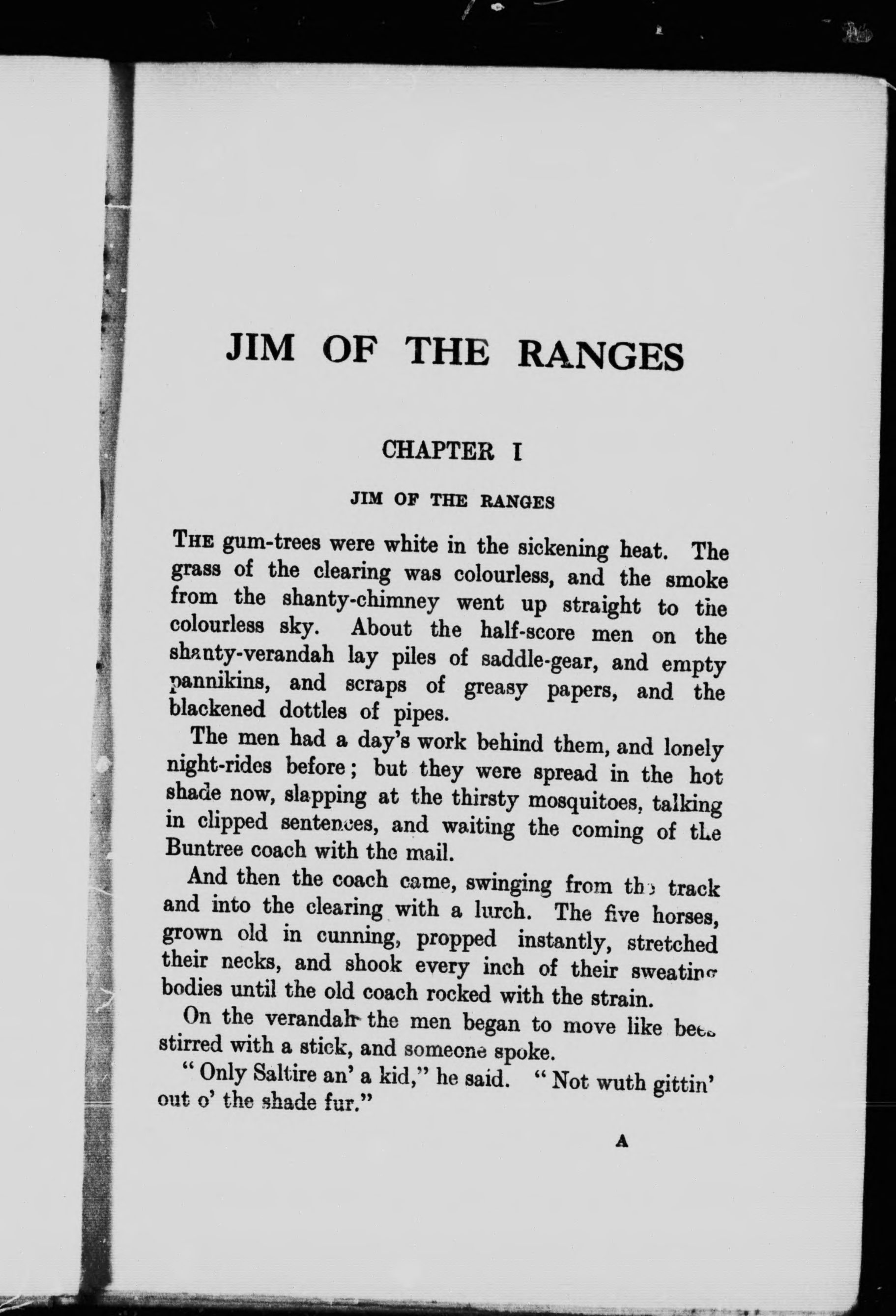 JIM OF THE RANGES

CHAPTER I

JIM OF THE RANGES

THE gum-trees were white in the sickening heat. The grass of the clearing was colourless, and the smoke from the shanty-chimney went up straight to the colourless sky. About the half-score men on the shanty-verandah lay piles of saddle-gear, and empty pannikins, and scraps of greasy papers, and the blackened dottles of pipes.

The men had a day's work behind them, and lonely night-rides before; but they were spread in the hot shade now, slapping at the thirsty mosquitoes, talking in clipped sentences, and waiting the coming of the Buntree coach with the mail.

And then the coach came, swinging from the track and into the clearing with a lurch. The five horses, grown old in cunning, propped instantly, stretched their necks, and shook every inch of their sweating bodies until the old coach rocked with the strain.

On the verandah the men began to move like bees stirred with a stick, and someone spoke.

"Only Saltire an' a kid," he said. "Not wuth gittin' out o' the shade fur."

A